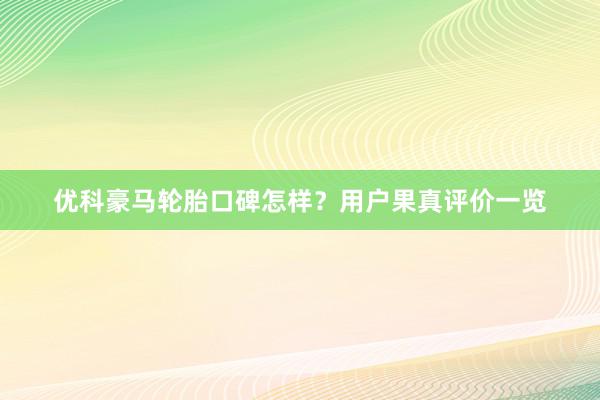 优科豪马轮胎口碑怎样？用户果真评价一览